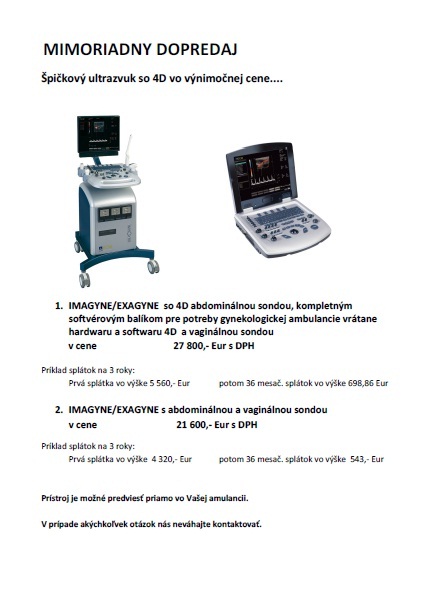 MIMORIADNY DOPREDAJ

Špičkový ultrazvuk so 4D vo výnimočnej cene....

1. IMAGYNE/EXAGYNE so 4D abdominálnou sondou, kompletným softvérovým balíkom pre potreby gynekologickej ambulancie vrátane hardwaru a softwaru 4D a vaginálnou sondou
v cene 27 800,- Eur s DPH

Príklad splátok na 3 roky:
Prvá splátka vo výške 5 560,- Eur potom 36 mesač. splátok vo výške 698,86 Eur

2. IMAGYNE/EXAGYNE s abdominálnou a vaginálnou sondou
v cene 21 600,- Eur s DPH

Príklad splátok na 3 roky:
Prvá splátka vo výške 4 320,- Eur potom 36 mesač. splátok vo výške 543,- Eur

Prístroj je možné predviesť priamo vo Vašej amulancii.

V prípade akýchkoľvek otázok nás neváhajte kontaktovať.